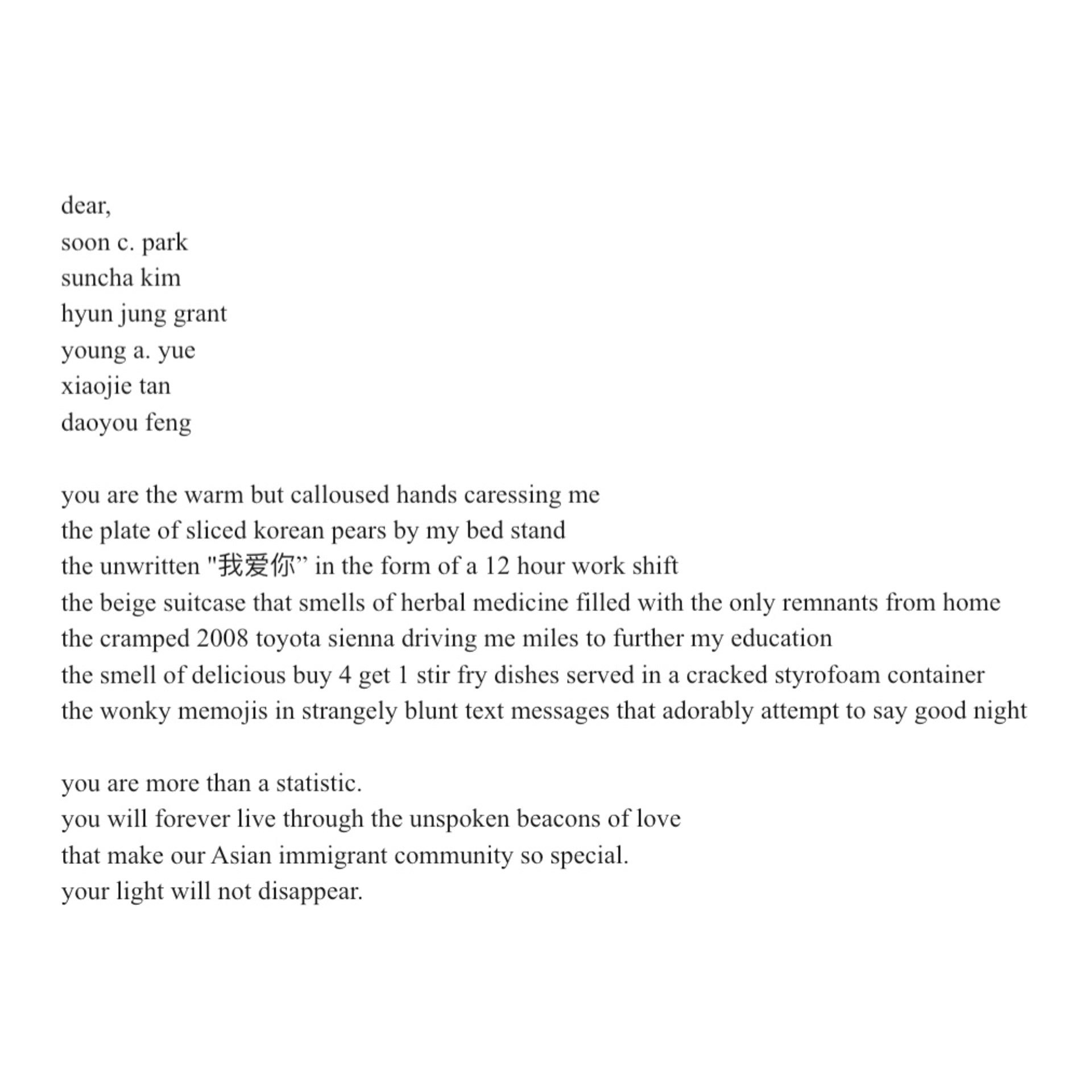 dear,
soon c. park
suncha kim
hyun jung grant
young a. yue
xiaojie tan
daoyou feng

you are the warm but calloused hands caressing me
the plate of sliced korean pears by my bed stand
the unwritten "我爱你” in the form of a 12 hour work shift
the beige suitcase that smells of herbal medicine filled with the only remnants from home
the cramped 2008 toyota sienna driving me miles to further my education
the smell of delicious buy 4 get 1 stir fry dishes served in a cracked styrofoam container
the wonky memojis in strangely blunt text messages that adorably attempt to say good night

you are more than a statistic.
you will forever live through the unspoken beacons of love
that make our Asian immigrant community so special.
your light will not disappear.